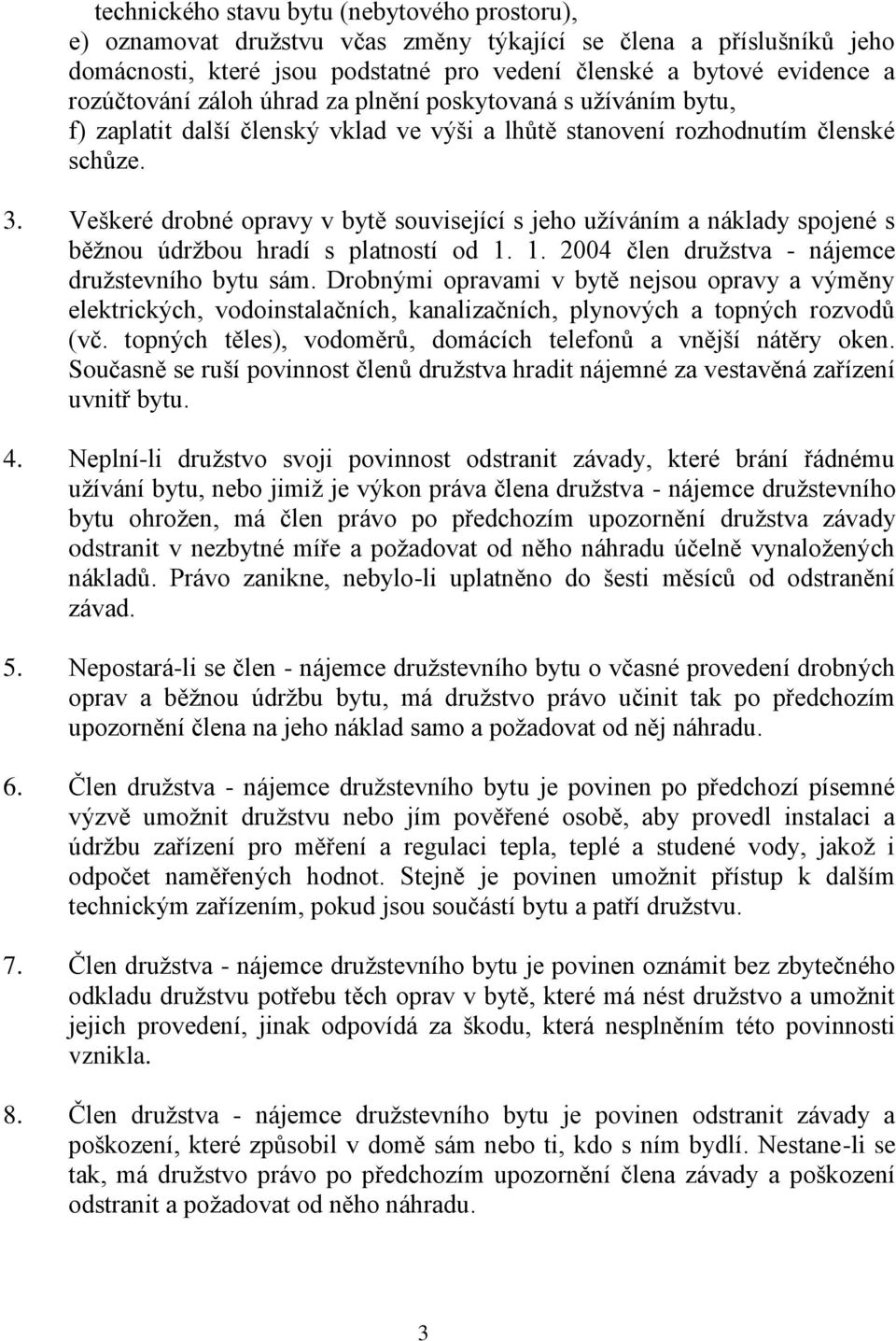 technického stavu bytu (nebytového prostoru),

e) oznamovat družstvu včas změny týkající se člena a příslušníků jeho domácnosti, které jsou podstatné pro vedení členské a bytové evidence a rozúčtování záloh úhrad za plnění poskytovaná s užíváním bytu,

f) zaplatit další členský vklad ve výši a lhůtě stanovení rozhodnutím členské schůze.

3. Veškeré drobné opravy v bytě související s jeho užíváním a náklady spojené s běžnou údržbou hradí s platností od 1. 1. 2004 člen družstva - nájemce družstevního bytu sám. Drobnými opravami v bytě nejsou opravy a výměny elektrických, vodoinstalačních, kanalizačních, plynových a topných rozvodů (vč. topných těles), vodoměrů, domácích telefonů a vnější nátěry oken. Současně se ruší povinnost členů družstva hradit nájemné za vestavěná zařízení uvnitř bytu.

4. Neplní-li družstvo svoji povinnost odstranit závady, které brání řádnému užívání bytu, nebo jimiž je výkon práva člena družstva - nájemce družstevního bytu ohrožen, má člen právo po předchozím upozornění družstva závady odstranit v nezbytné míře a požadovat od něho náhradu účelně vynaložených nákladů. Právo zanikne, nebylo-li uplatněno do šesti měsíců od odstranění závad.

5. Nepostará-li se člen - nájemce družstevního bytu o včasné provedení drobných oprav a běžnou údržbu bytu, má družstvo právo učinit tak po předchozím upozornění člena na jeho náklad samo a požadovat od něj náhradu.

6. Člen družstva - nájemce družstevního bytu je povinen po předchozí písemné výzvě umožnit družstvu nebo jím pověřené osobě, aby provedl instalaci a údržbu zařízení pro měření a regulaci tepla, teplé a studené vody, jakož i odpočet naměřených hodnot. Stejně je povinen umožnit přístup k dalším technickým zařízením, pokud jsou součástí bytu a patří družstvu.

7. Člen družstva - nájemce družstevního bytu je povinen oznámit bez zbytečného odkladu družstvu potřebu těch oprav v bytě, které má nést družstvo a umožnit jejich provedení, jinak odpovídá za škodu, která nesplněním této povinnosti vznikla.

8. Člen družstva - nájemce družstevního bytu je povinen odstranit závady a poškození, které způsobil v domě sám nebo ti, kdo s ním bydlí. Nestane-li se tak, má družstvo právo po předchozím upozornění člena závady a poškození odstranit a požadovat od něho náhradu.

3